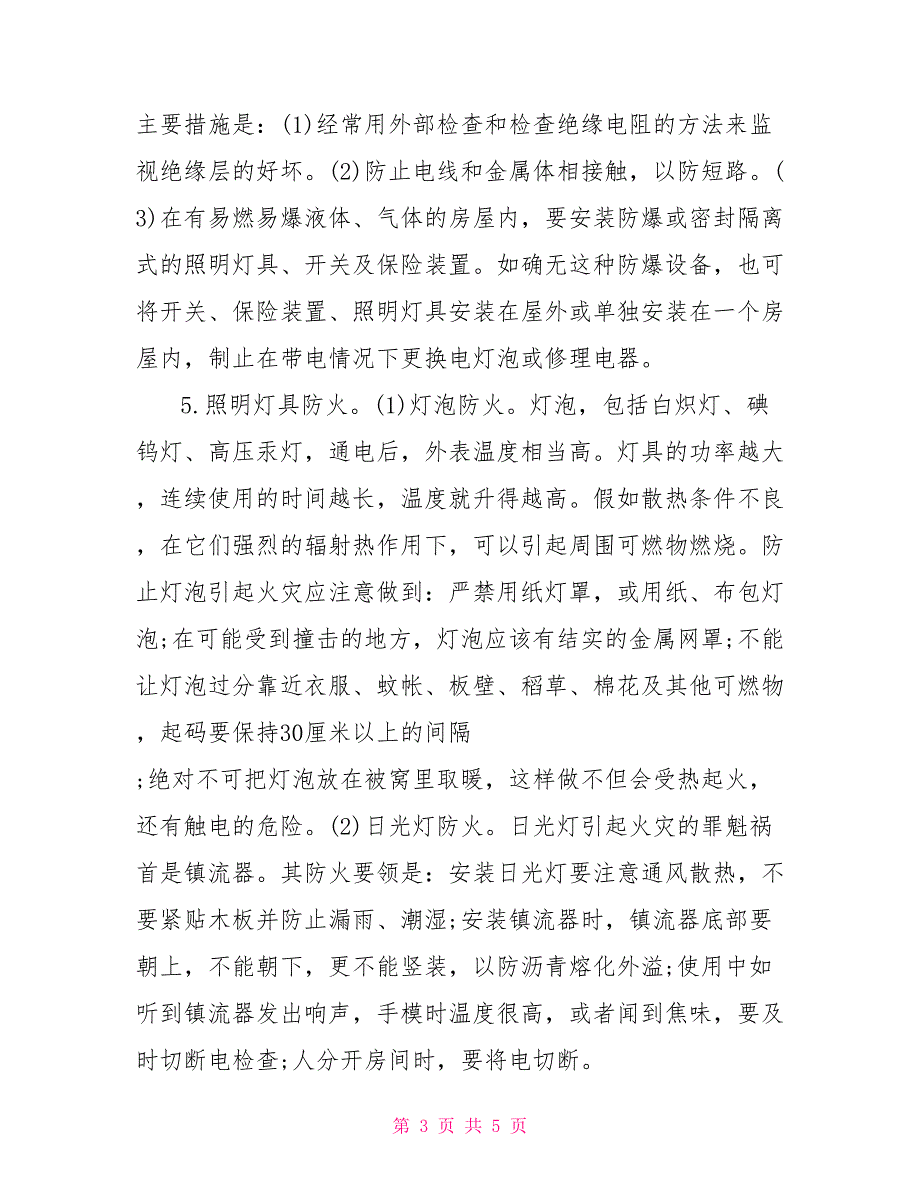 主要措施是：(1)经常用外部检查和检查绝缘电阻的方法来监视绝缘层的好坏。(2)防止电线和金属体相接触，以防短路。(3)在有易燃易爆液体、气体的房屋内，要安装防爆或密封隔离式的照明灯具、开关及保险装置。如确无这种防爆设备，也可将开关、保险装置、照明灯具安装在屋外或单独安装在一个房屋内，制止在带电情况下更换电灯泡或修理电器。

5.照明灯具防火。(1)灯泡防火。灯泡，包括白炽灯、碘钨灯、高压汞灯，通电后，外表温度相当高。灯具的功率越大，连续使用的时间越长，温度就升得越高。假如散热条件不良，在它们强烈的辐射热作用下，可以引起周围可燃物燃烧。防止灯泡引起火灾应注意做到：严禁用纸灯罩，或用纸、布包灯泡;在可能受到撞击的地方，灯泡应该有结实的金属网罩;不能让灯泡过分靠近衣服、蚊帐、板壁、稻草、棉花及其他可燃物，起码要保持30厘米以上的间隔

;绝对不可把灯泡放在被窝里取暖，这样做不但会受热起火，还有触电的危险。(2)日光灯防火。日光灯引起火灾的罪魁祸首是镇流器。其防火要领是：安装日光灯要注意通风散热，不要紧贴木板并防止漏雨、潮湿;安装镇流器时，镇流器底部要朝上，不能朝下，更不能竖装，以防沥青熔化外溢;使用中如听到镇流器发出响声，手模时温度很高，或者闻到焦味，要及时切断电检查;人分开房间时，要将电切断。

第 3 页 共 5 页